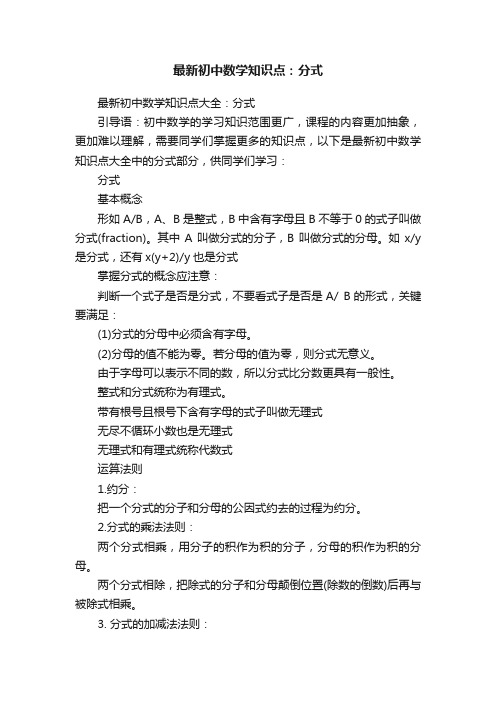 最新初中数学知识点：分式

最新初中数学知识点大全：分式

引导语：初中数学的学习知识范围更广，课程的内容更加抽象，更加难以理解，需要同学们掌握更多的知识点，以下是最新初中数学知识点大全中的分式部分，供同学们学习：

分式

基本概念

形如 A/B，A、B 是整式，B 中含有字母且 B 不等于 0 的式子叫做分式(fraction)。其中 A 叫做分式的分子，B 叫做分式的分母。如 x/y 是分式，还有 x(y+2)/y 也是分式

掌握分式的概念应注意：

判断一个式子是否是分式，不要看式子是否是 A/ B 的形式，关键要满足：

(1)分式的分母中必须含有字母。

(2)分母的值不能为零。若分母的值为零，则分式无意义。

由于字母可以表示不同的数，所以分式比分数更具有一般性。

整式和分式统称为有理式。

带有根号且根号下含有字母的式子叫做无理式

无尽不循环小数也是无理式

无理式和有理式统称代数式

运算法则

1.约分：

把一个分式的分子和分母的公因式约去的过程为约分。

2.分式的乘法法则：

两个分式相乘，用分子的积作为积的分子，分母的积作为积的分母。

两个分式相除，把除式的分子和分母颠倒位置(除数的倒数)后再与被除式相乘。

3. 分式的加减法法则：